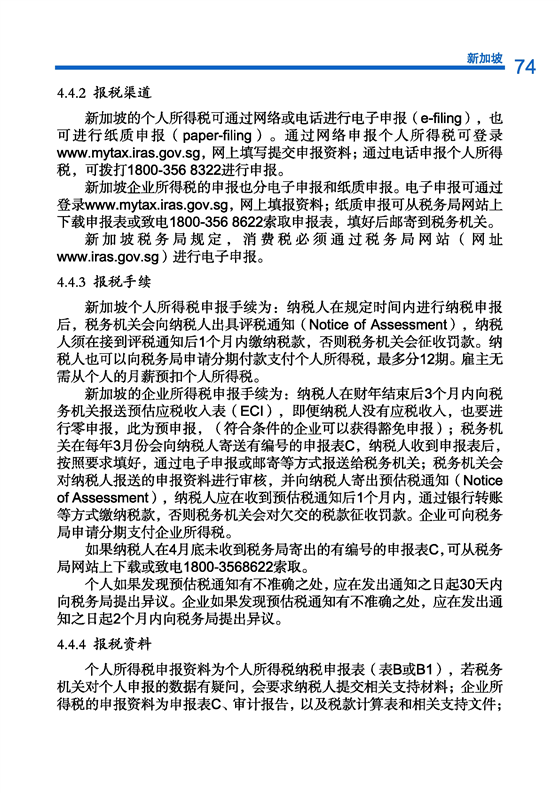 新加坡 74

4.4.2 报税渠道

新加坡的个人所得税可通过网络或电话进行电子申报（e-filing），也可进行纸质申报（paper-filing）。通过网络申报个人所得税可登录www.mytax.iras.gov.sg，网上填写提交申报资料；通过电话申报个人所得税，可拨打1800-356 8322进行申报。

新加坡企业所得税的申报也分电子申报和纸质申报。电子申报可通过登录www.mytax.iras.gov.sg，网上填报资料；纸质申报可从税务局网站上下载申报表或致电1800-356 8622索取申报表，填好后邮寄到税务机关。

新加坡税务局规定，消费税必须通过税务局网站（网址www.iras.gov.sg）进行电子申报。

4.4.3 报税手续

新加坡个人所得税申报手续为：纳税人在规定时间内进行纳税申报后，税务机关会向纳税人出具评税通知（Notice of Assessment），纳税人须在接到评税通知后1个月内缴纳税款，否则税务机关会征收罚款。纳税人也可以向税务局申请分期付款支付个人所得税，最多分12期。雇主无需从个人的月薪预扣个人所得税。

新加坡的企业所得税申报手续为：纳税人在财年结束后3个月内向税务机关报送预估应税收入表（ECI），即便纳税人没有应税收入，也要进行零申报，此为预申报，（符合条件的企业可以获得豁免申报）；税务机关在每年3月份会向纳税人寄送有编号的申报表C，纳税人收到申报表后，按照要求填好，通过电子申报或邮寄等方式报送给税务机关；税务机关会对纳税人报送的申报资料进行审核，并向纳税人寄出预估税通知（Notice of Assessment），纳税人应在收到预估税通知后1个月内，通过银行转账等方式缴纳税款，否则税务机关会对欠交的税款征收罚款。企业可向税务局申请分期支付企业所得税。

如果纳税人在4月底未收到税务局寄出的有编号的申报表C，可从税务局网站上下载或致电1800-3568622索取。

个人如果发现预估税通知有不准确之处，应在发出通知之日起30天内向税务局提出异议。企业如果发现预估税通知有不准确之处，应在发出通知之日起2个月内向税务局提出异议。

4.4.4 报税资料

个人所得税申报资料为个人所得税纳税申报表（表B或B1），若税务机关对个人申报的数据有疑问，会要求纳税人提交相关支持材料；企业所得税的申报资料为申报表C、审计报告，以及税款计算表和相关支持文件；